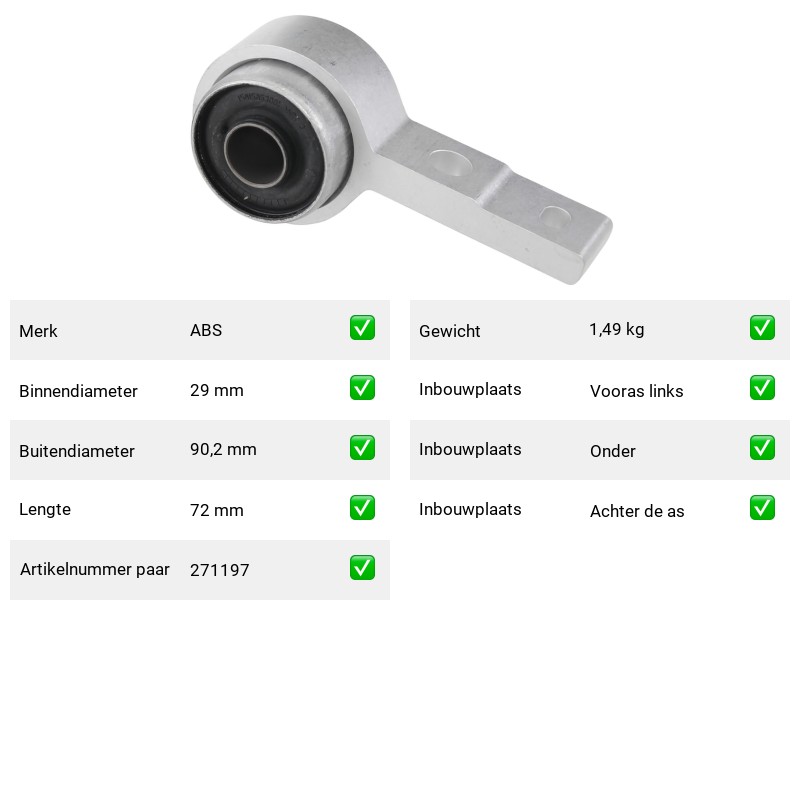 | Merk | ABS | ✅ |
|---|---|---|
| Binnendiameter | 29 mm | ✅ |
| Buitendiameter | 90,2 mm | ✅ |
| Lengte | 72 mm | ✅ |
| Artikelnummer paar | 271197 | ✅ |

| Gewicht | 1,49 kg | ✅ |
|---|---|---|
| Inbouwplaats | Vooras links | ✅ |
| Inbouwplaats | Onder | ✅ |
| Inbouwplaats | Achter de as | ✅ |